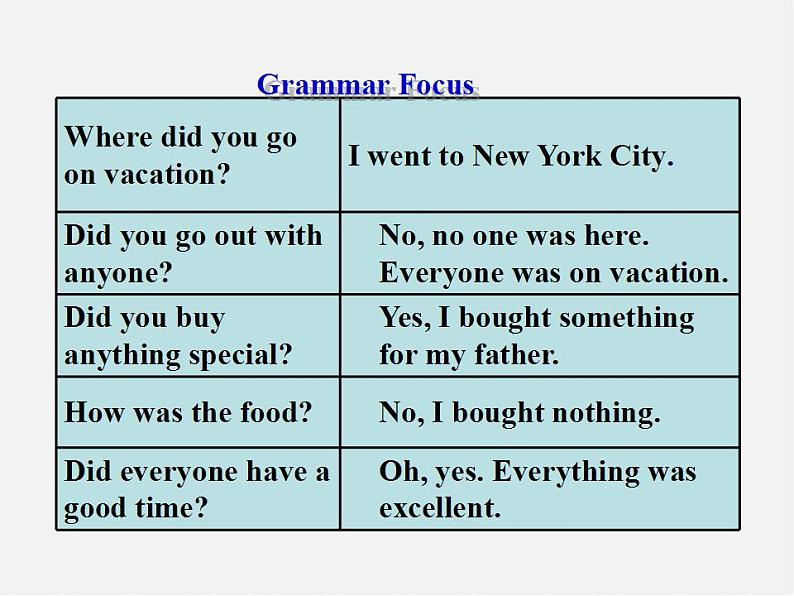 Grammar Focus

| Where did you go on vacation? | I went to New York City. |
|---|---|
| Did you go out with anyone? | No, no one was here. Everyone was on vacation. |
| Did you buy anything special? | Yes, I bought something for my father. |
| How was the food? | No, I bought nothing. |
| Did everyone have a good time? | Oh, yes. Everything was excellent. |